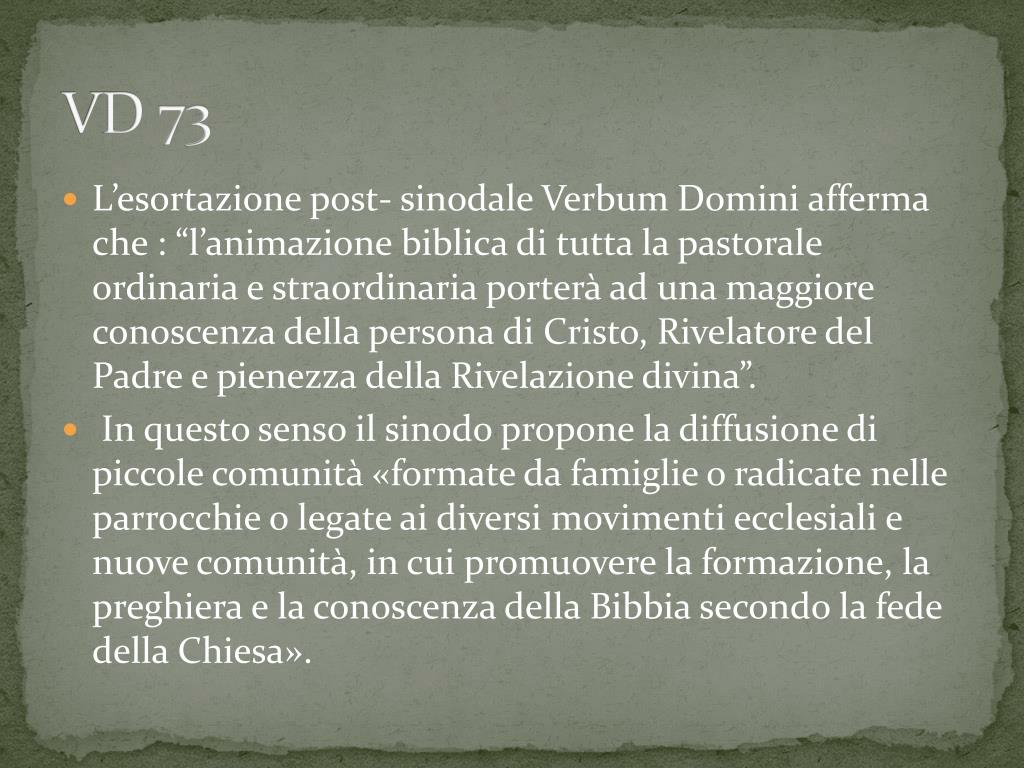 VD 73

• L'esortazione post- sinodale Verbum Domini afferma che : "l'animazione biblica di tutta la pastorale ordinaria e straordinaria porterà ad una maggiore conoscenza della persona di Cristo, Rivelatore del Padre e pienezza della Rivelazione divina".

• In questo senso il sinodo propone la diffusione di piccole comunità «formate da famiglie o radicate nelle parrocchie o legate ai diversi movimenti ecclesiali e nuove comunità, in cui promuovere la formazione, la preghiera e la conoscenza della Bibbia secondo la fede della Chiesa».